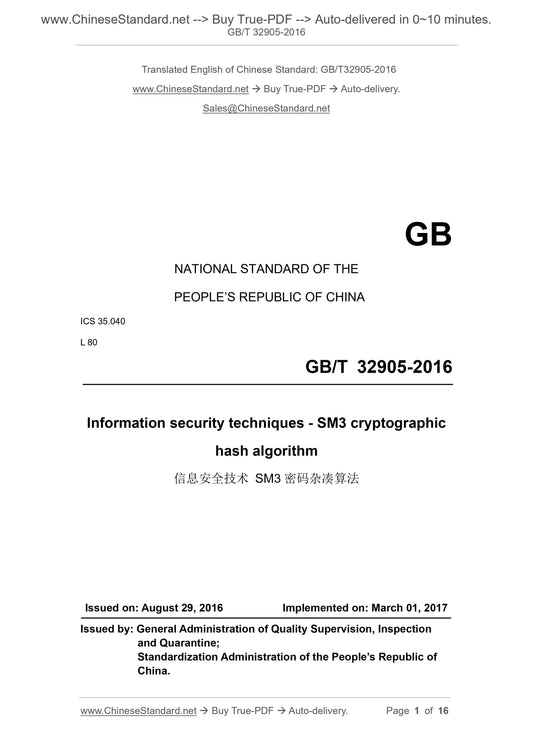 www.ChineseStandard.net --> Buy True-PDF --> Auto-delivered in 0~10 minutes.
GB/T 32905-2016

Translated English of Chinese Standard: GB/T32905-2016
www.ChineseStandard.net → Buy True-PDF → Auto-delivery.
Sales@ChineseStandard.net

GB

NATIONAL STANDARD OF THE
PEOPLE'S REPUBLIC OF CHINA

ICS 35.040
L 80

GB/T 32905-2016

Information security techniques - SM3 cryptographic hash algorithm
信息安全技术 SM3 密码杂凑算法

Issued on: August 29, 2016 Implemented on: March 01, 2017

Issued by: General Administration of Quality Supervision, Inspection and Quarantine;
Standardization Administration of the People's Republic of China.

www.ChineseStandard.net → Buy True-PDF → Auto-delivery. Page 1 of 16